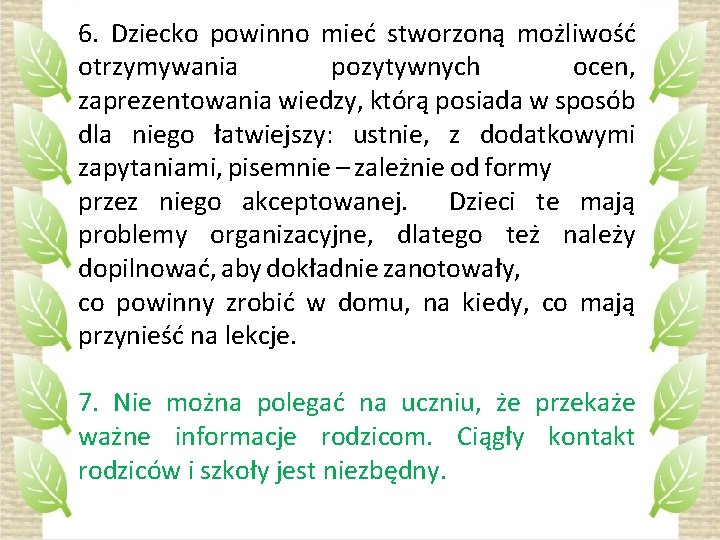 6. Dziecko powinno mieć stworzoną możliwość otrzymywania pozytywnych ocen, zaprezentowania wiedzy, którą posiada w sposób dla niego łatwiejszy: ustnie, z dodatkowymi zapytaniami, pisemnie – zależnie od formy
przez niego akceptowanej. Dzieci te mają problemy organizacyjne, dlatego też należy dopilnować, aby dokładnie zanotowały,
co powinny zrobić w domu, na kiedy, co mają przynieść na lekcje.

7. Nie można polegać na uczniu, że przekaże ważne informacje rodzicom. Ciągły kontakt rodziców i szkoły jest niezbędny.